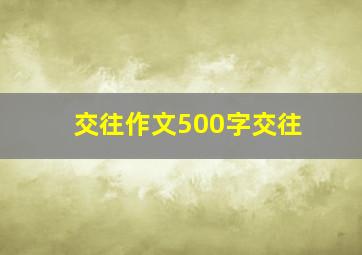 交往作文500字交往